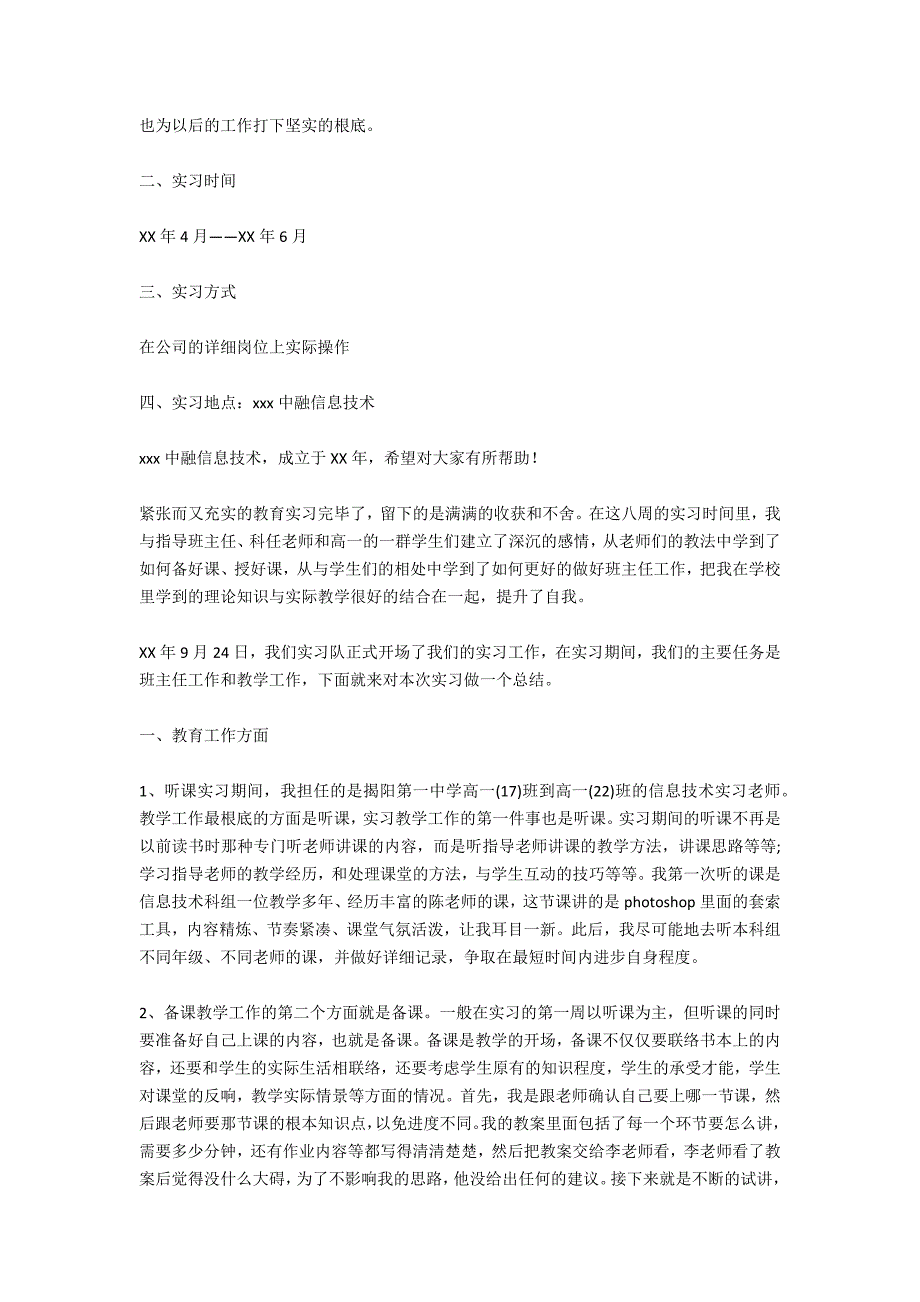 也为以后的工作打下坚实的根底。

二、实习时间

XX 年 4 月——XX 年 6 月

三、实习方式

在公司的详细岗位上实际操作

四、实习地点：xxx 中融信息技术

xxx 中融信息技术，成立于 XX 年，希望对大家有所帮助！

紧张而又充实的教育实习完毕了，留下的是满满的收获和不舍。在这八周的实习时间里，我与指导班主任、科任老师和高一的一群学生们建立了深沉的感情，从老师们的教法中学到了如何备好课、授好课，从与学生们的相处中学到了如何更好的做好班主任工作，把我在学校里学到的理论知识与实际教学很好的结合在一起，提升了自我。

XX 年 9 月 24 日，我们实习队正式开场了我们的实习工作，在实习期间，我们的主要任务是班主任工作和教学工作，下面就来对本次实习做一个总结。

一、教育工作方面

1、听课实习期间，我担任的是揭阳第一中学高一(17)班到高一(22)班的信息技术实习老师。教学工作最根底的方面是听课，实习教学工作的第一件事也是听课。实习期间的听课不再是以前读书时那种专门听老师讲课的内容，而是听指导老师讲课的教学方法，讲课思路等等；学习指导老师的教学经历，和处理课堂的方法，与学生互动的技巧等等。我第一次听的课是信息技术科组一位教学多年、经历丰富的陈老师的课，这节课讲的是 photoshop 里面的套索工具，内容精炼、节奏紧凑、课堂气氛活泼，让我耳目一新。此后，我尽可能地去听本科组不同年级、不同老师的课，并做好详细记录，争取在最短时间内进步自身程度。

2、备课教学工作的第二个方面就是备课。一般在实习的第一周以听课为主，但听课的同时要准备好自己上课的内容，也就是备课。备课是教学的开场，备课不仅仅要联络书本上的内容，还要和学生的实际生活相联络，还要考虑学生原有的知识程度，学生的承受才能，学生对课堂的反响，教学实际情景等方面的情况。首先，我是跟老师确认自己要上哪一节课，然后跟老师要那节课的根本知识点，以免进度不同。我的教案里面包括了每一个环节要怎么讲，需要多少分钟，还有作业内容等都写得清清楚楚，然后把教案交给李老师看，李老师看了教案后觉得没什么大碍，为了不影响我的思路，他没给出任何的建议。接下来就是不断的试讲，